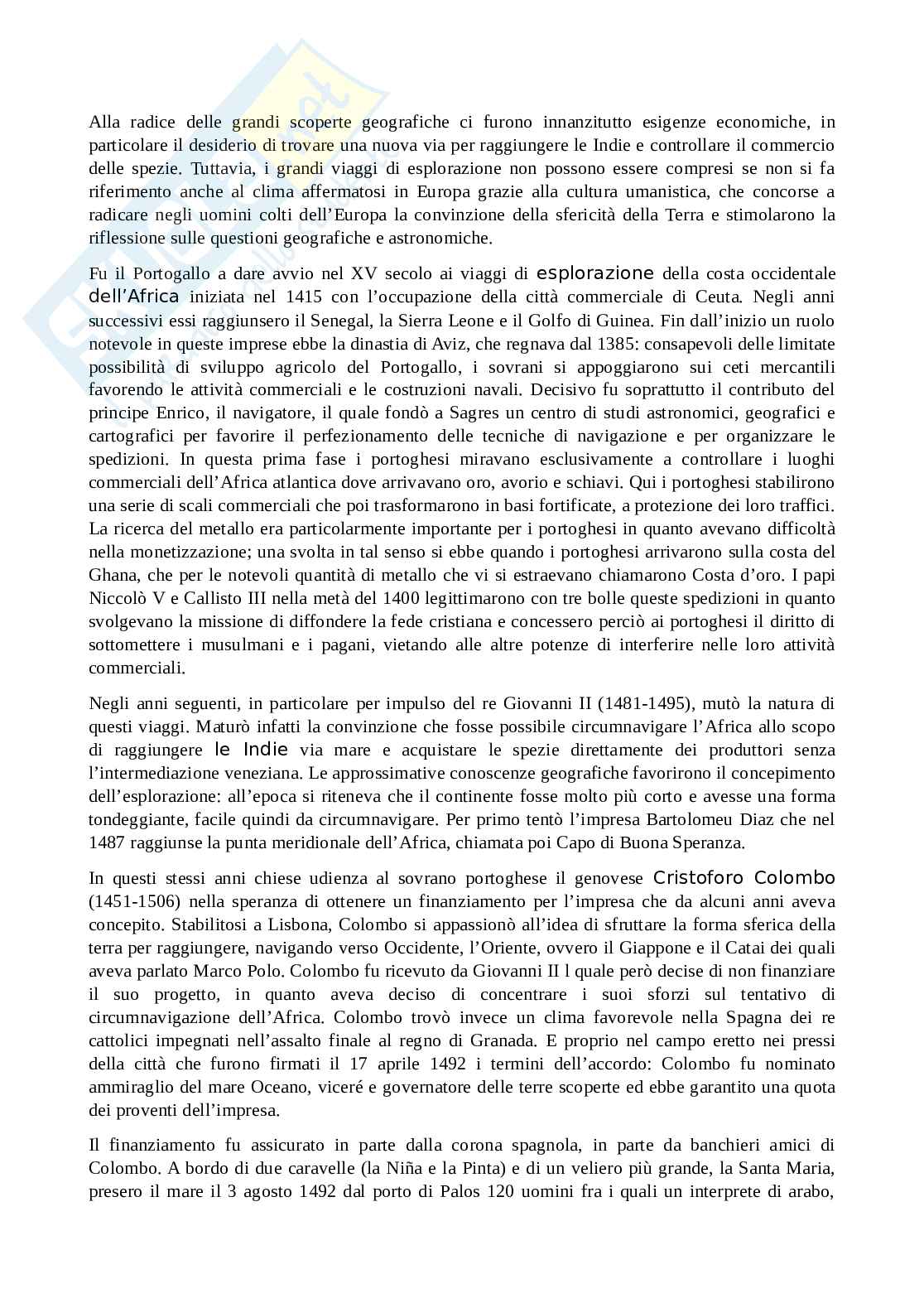 Alla radice delle grandi scoperte geografiche ci furono innanzitutto esigenze economiche, in particolare il desiderio di trovare una nuova via per raggiungere le Indie e controllare il commercio delle spezie. Tuttavia, i grandi viaggi di esplorazione non possono essere compresi se non si fa riferimento anche al clima affermatosi in Europa grazie alla cultura umanistica, che concorse a radicare negli uomini colti dell'Europa la convinzione della sfericità della Terra e stimolarono la riflessione sulle questioni geografiche e astronomiche.

Fu il Portogallo a dare avvio nel XV secolo ai viaggi di esplorazione della costa occidentale dell'Africa iniziata nel 1415 con l'occupazione della città commerciale di Ceuta. Negli anni successivi essi raggiunsero il Senegal, la Sierra Leone e il Golfo di Guinea. Fin dall'inizio un ruolo notevole in queste imprese ebbe la dinastia di Aviz, che regnava dal 1385: consapevoli delle limitate possibilità di sviluppo agricolo del Portogallo, i sovrani si appoggiarono sui ceti mercantili favorendo le attività commerciali e le costruzioni navali. Decisivo fu soprattutto il contributo del principe Enrico, il navigatore, il quale fondò a Sagres un centro di studi astronomici, geografici e cartografici per favorire il perfezionamento delle tecniche di navigazione e per organizzare le spedizioni. In questa prima fase i portoghesi miravano esclusivamente a controllare i luoghi commerciali dell'Africa atlantica dove arrivavano oro, avorio e schiavi. Qui i portoghesi stabilirono una serie di scali commerciali che poi trasformarono in basi fortificate, a protezione dei loro traffici. La ricerca del metallo era particolarmente importante per i portoghesi in quanto avevano difficoltà nella monetizzazione; una svolta in tal senso si ebbe quando i portoghesi arrivarono sulla costa del Ghana, che per le notevoli quantità di metallo che vi si estraevano chiamarono Costa d'oro. I papi Niccolò V e Callisto III nella metà del 1400 legittimarono con tre bolle queste spedizioni in quanto svolgevano la missione di diffondere la fede cristiana e concessero perciò ai portoghesi il diritto di sottomettere i musulmani e i pagani, vietando alle altre potenze di interferire nelle loro attività commerciali.

Negli anni seguenti, in particolare per impulso del re Giovanni II (1481-1495), mutò la natura di questi viaggi. Maturò infatti la convinzione che fosse possibile circumnavigare l'Africa allo scopo di raggiungere le Indie via mare e acquistare le spezie direttamente dei produttori senza l'intermediazione veneziana. Le approssimative conoscenze geografiche favorirono il concepimento dell'esplorazione: all'epoca si riteneva che il continente fosse molto più corto e avesse una forma tondeggiante, facile quindi da circumnavigare. Per primo tentò l'impresa Bartolomeu Diaz che nel 1487 raggiunse la punta meridionale dell'Africa, chiamata poi Capo di Buona Speranza.

In questi stessi anni chiese udienza al sovrano portoghese il genovese Cristoforo Colombo (1451-1506) nella speranza di ottenere un finanziamento per l'impresa che da alcuni anni aveva concepito. Stabilitosi a Lisbona, Colombo si appassionò all'idea di sfruttare la forma sferica della terra per raggiungere, navigando verso Occidente, l'Oriente, ovvero il Giappone e il Catai dei quali aveva parlato Marco Polo. Colombo fu ricevuto da Giovanni II l quale però decise di non finanziare il suo progetto, in quanto aveva deciso di concentrare i suoi sforzi sul tentativo di circumnavigazione dell'Africa. Colombo trovò invece un clima favorevole nella Spagna dei re cattolici impegnati nell'assalto finale al regno di Granada. E proprio nel campo eretto nei pressi della città che furono firmati il 17 aprile 1492 i termini dell'accordo: Colombo fu nominato ammiraglio del mare Oceano, viceré e governatore delle terre scoperte ed ebbe garantito una quota dei proventi dell'impresa.

Il finanziamento fu assicurato in parte dalla corona spagnola, in parte da banchieri amici di Colombo. A bordo di due caravelle (la Niña e la Pinta) e di un veliero più grande, la Santa Maria, presero il mare il 3 agosto 1492 dal porto di Palos 120 uomini fra i quali un interprete di arabo,